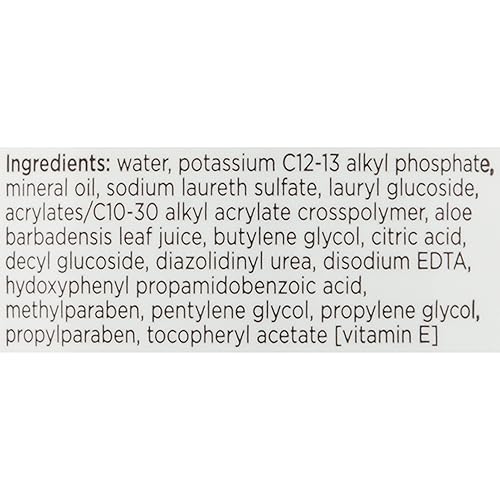 Ingredients: water, potassium C12-13 alkyl phosphate, mineral oil, sodium laureth sulfate, lauryl glucoside, acrylates/C10-30 alkyl acrylate crosspolymer, aloe barbadensis leaf juice, butylene glycol, citric acid, decyl glucoside, diazolidinyl urea, disodium EDTA, hydoxyphenyl propamidobenzoic acid, methylparaben, pentylene glycol, propylene glycol, propylparaben, tocopheryl acetate [vitamin E]